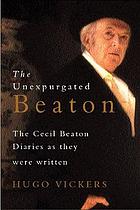 The Unexpurgated Beaton

The Cecil Beaton Diaries as they were written

HUGO VICKERS